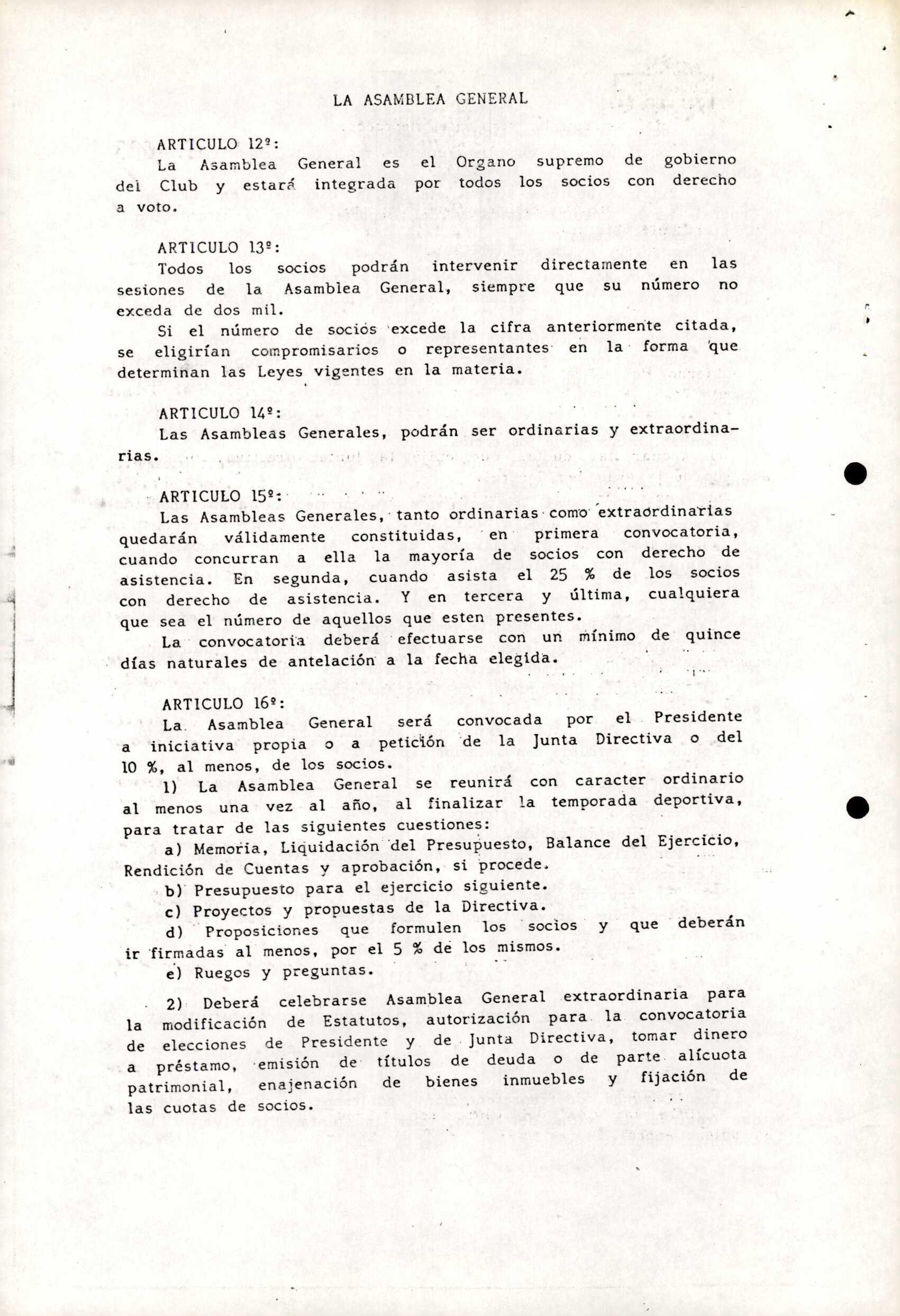 LA ASAMBLEA GENERAL

ARTICULO 12º:
La Asamblea General es el Organo supremo de gobierno del Club y estará integrada por todos los socios con derecho a voto.

ARTICULO 13º:
Todos los socios podrán intervenir directamente en las sesiones de la Asamblea General, siempre que su número no exceda de dos mil.
Si el número de socios excede la cifra anteriormente citada, se eligirían compromisarios o representantes en la forma que determinan las Leyes vigentes en la materia.

ARTICULO 14º:
Las Asambleas Generales, podrán ser ordinarias y extraordinarias.

ARTICULO 15º:
Las Asambleas Generales, tanto ordinarias como extraordinarias quedarán válidamente constituidas, en primera convocatoria, cuando concurran a ella la mayoría de socios con derecho de asistencia. En segunda, cuando asista el 25 % de los socios con derecho de asistencia. Y en tercera y última, cualquiera que sea el número de aquellos que esten presentes.
La convocatoria deberá efectuarse con un mínimo de quince días naturales de antelación a la fecha elegida.

ARTICULO 16º:
La Asamblea General será convocada por el Presidente a iniciativa propia o a petición de la Junta Directiva o del 10 %, al menos, de los socios.
1) La Asamblea General se reunirá con caracter ordinario al menos una vez al año, al finalizar la temporada deportiva, para tratar de las siguientes cuestiones:
a) Memoria, Liquidación del Presupuesto, Balance del Ejercicio, Rendición de Cuentas y aprobación, si procede.
b) Presupuesto para el ejercicio siguiente.
c) Proyectos y propuestas de la Directiva.
d) Proposiciones que formulen los socios y que deberán ir firmadas al menos, por el 5 % de los mismos.
e) Ruegos y preguntas.

2) Deberá celebrarse Asamblea General extraordinaria para la modificación de Estatutos, autorización para la convocatoria de elecciones de Presidente y de Junta Directiva, tomar dinero a préstamo, emisión de títulos de deuda o de parte alícuota patrimonial, enajenación de bienes inmuebles y fijación de las cuotas de socios.